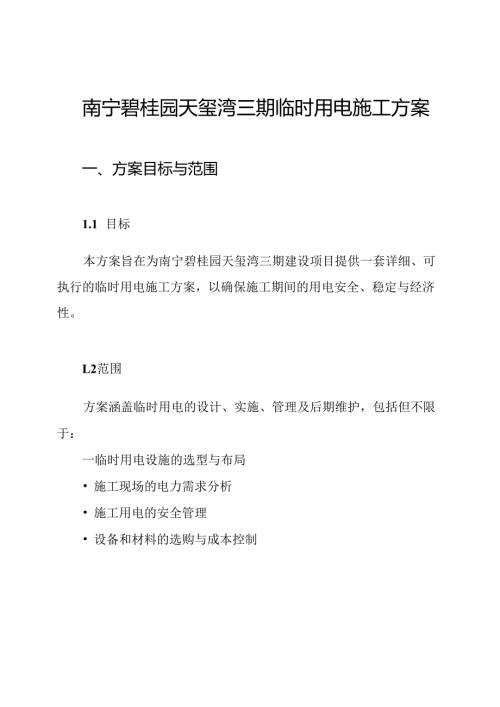 南宁碧桂园天玺湾三期临时用电施工方案

一、方案目标与范围

1.1 目标

本方案旨在为南宁碧桂园天玺湾三期建设项目提供一套详细、可执行的临时用电施工方案，以确保施工期间的用电安全、稳定与经济性。

L2范围

方案涵盖临时用电的设计、实施、管理及后期维护，包括但不限于：

一临时用电设施的选型与布局

• 施工现场的电力需求分析

• 施工用电的安全管理

• 设备和材料的选购与成本控制